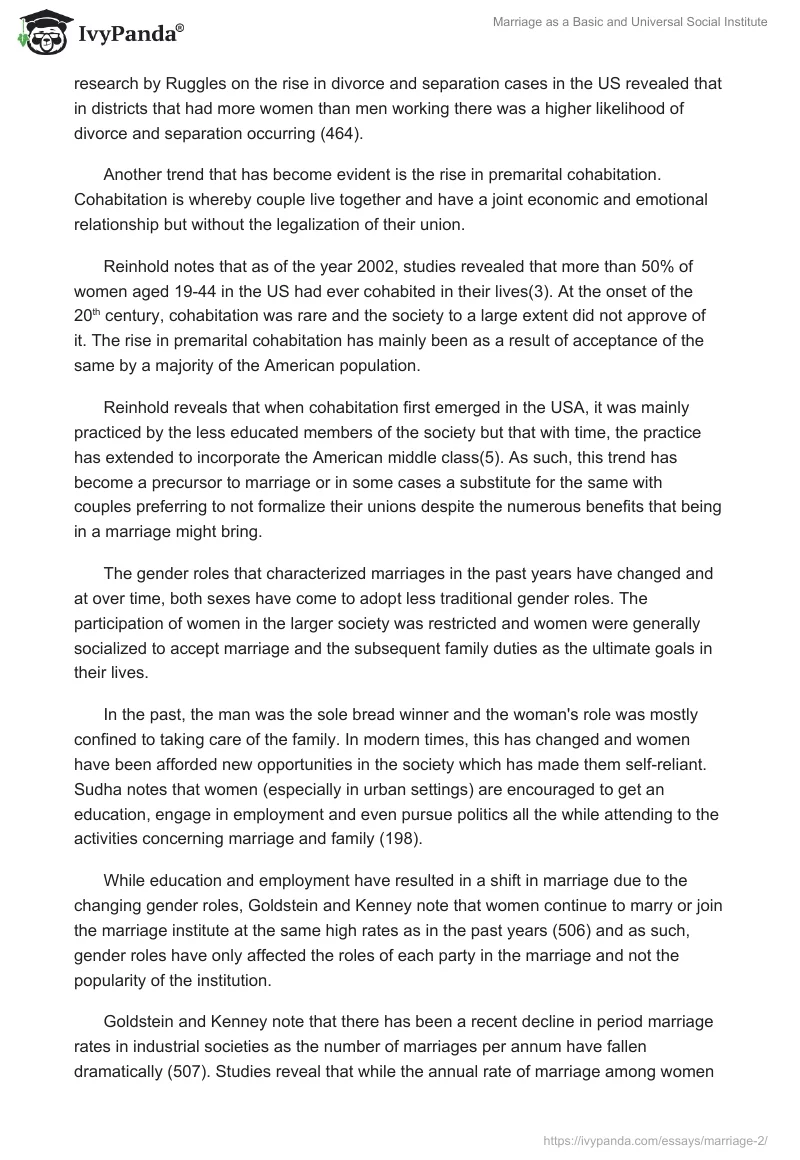 IvyPanda®

Marriage as a Basic and Universal Social Institute

research by Ruggles on the rise in divorce and separation cases in the US revealed that in districts that had more women than men working there was a higher likelihood of divorce and separation occurring (464).

Another trend that has become evident is the rise in premarital cohabitation. Cohabitation is whereby couple live together and have a joint economic and emotional relationship but without the legalization of their union.

Reinhold notes that as of the year 2002, studies revealed that more than 50% of women aged 19-44 in the US had ever cohabited in their lives(3). At the onset of the 20$^{th}$ century, cohabitation was rare and the society to a large extent did not approve of it. The rise in premarital cohabitation has mainly been as a result of acceptance of the same by a majority of the American population.

Reinhold reveals that when cohabitation first emerged in the USA, it was mainly practiced by the less educated members of the society but that with time, the practice has extended to incorporate the American middle class(5). As such, this trend has become a precursor to marriage or in some cases a substitute for the same with couples preferring to not formalize their unions despite the numerous benefits that being in a marriage might bring.

The gender roles that characterized marriages in the past years have changed and at over time, both sexes have come to adopt less traditional gender roles. The participation of women in the larger society was restricted and women were generally socialized to accept marriage and the subsequent family duties as the ultimate goals in their lives.

In the past, the man was the sole bread winner and the woman's role was mostly confined to taking care of the family. In modern times, this has changed and women have been afforded new opportunities in the society which has made them self-reliant. Sudha notes that women (especially in urban settings) are encouraged to get an education, engage in employment and even pursue politics all the while attending to the activities concerning marriage and family (198).

While education and employment have resulted in a shift in marriage due to the changing gender roles, Goldstein and Kenney note that women continue to marry or join the marriage institute at the same high rates as in the past years (506) and as such, gender roles have only affected the roles of each party in the marriage and not the popularity of the institution.

Goldstein and Kenney note that there has been a recent decline in period marriage rates in industrial societies as the number of marriages per annum have fallen dramatically (507). Studies reveal that while the annual rate of marriage among women

https://ivypanda.com/essays/marriage-2/